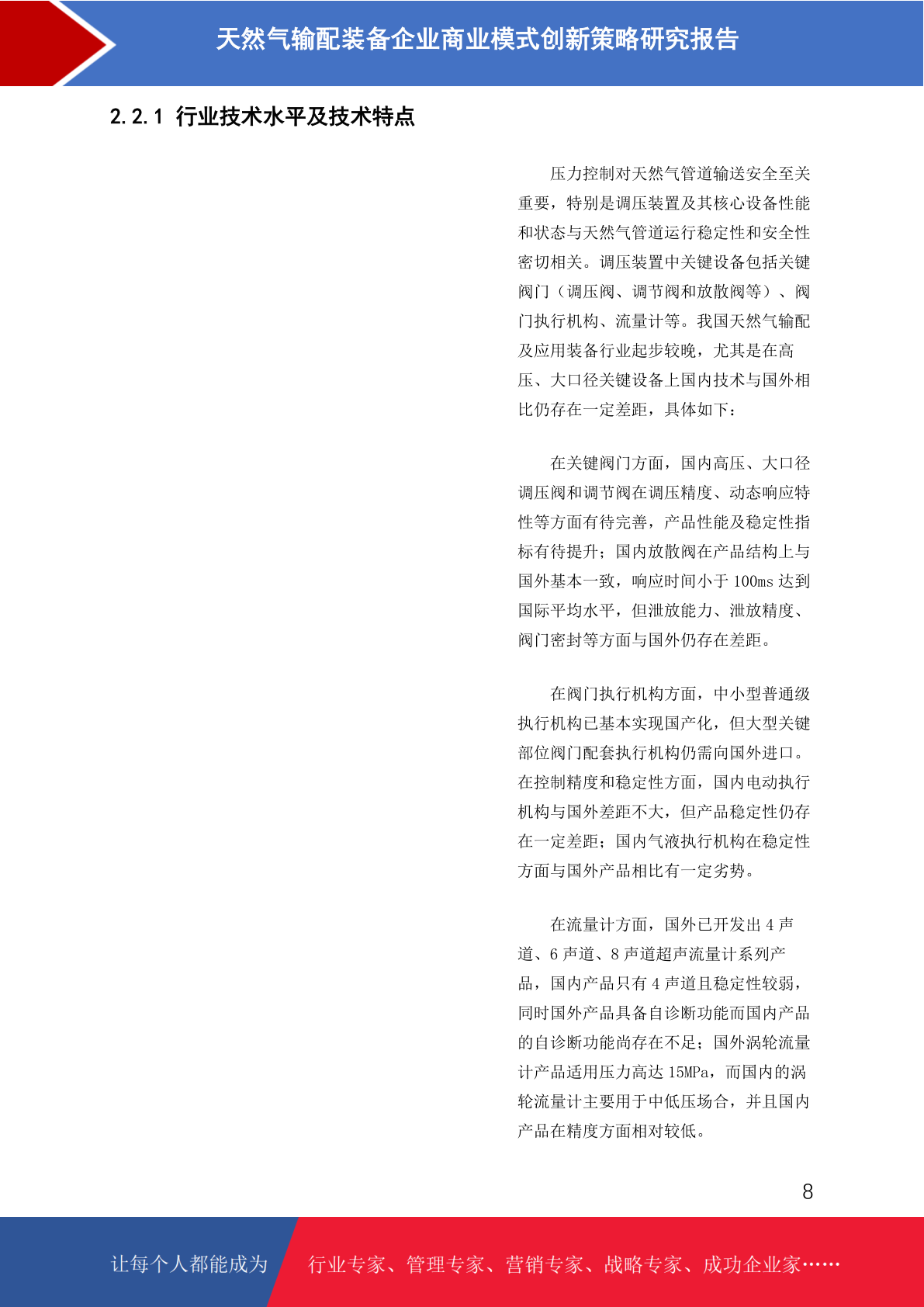 天然气输配装备企业商业模式创新策略研究报告

2.2.1 行业技术水平及技术特点

压力控制对天然气管道输送安全至关重要，特别是调压装置及其核心设备性能和状态与天然气管道运行稳定性和安全性密切相关。调压装置中关键设备包括关键阀门（调压阀、调节阀和放散阀等）、阀门执行机构、流量计等。我国天然气输配及应用装备行业起步较晚，尤其是在高压、大口径关键设备上国内技术与国外相比仍存在一定差距，具体如下：

在关键阀门方面，国内高压、大口径调压阀和调节阀在调压精度、动态响应特性等方面有待完善，产品性能及稳定性指标有待提升；国内放散阀在产品结构上与国外基本一致，响应时间小于 100ms 达到国际平均水平，但泄放能力、泄放精度、阀门密封等方面与国外仍存在差距。

在阀门执行机构方面，中小型普通级执行机构已基本实现国产化，但大型关键部位阀门配套执行机构仍需向国外进口。在控制精度和稳定性方面，国内电动执行机构与国外差距不大，但产品稳定性仍存在一定差距；国内气液执行机构在稳定性方面与国外产品相比有一定劣势。

在流量计方面，国外已开发出 4 声道、6 声道、8 声道超声流量计系列产品，国内产品只有 4 声道且稳定性较弱，同时国外产品具备自诊断功能而国内产品的自诊断功能尚存在不足；国外涡轮流量计产品适用压力高达 15MPa，而国内的涡轮流量计主要用于中低压场合，并且国内产品在精度方面相对较低。

8

让每个人都能成为 行业专家、管理专家、营销专家、战略专家、成功企业家……